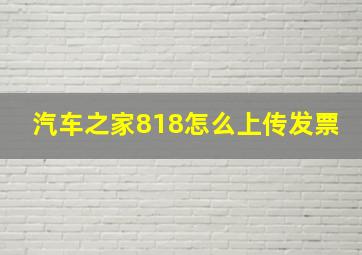 汽车之家818怎么上传发票